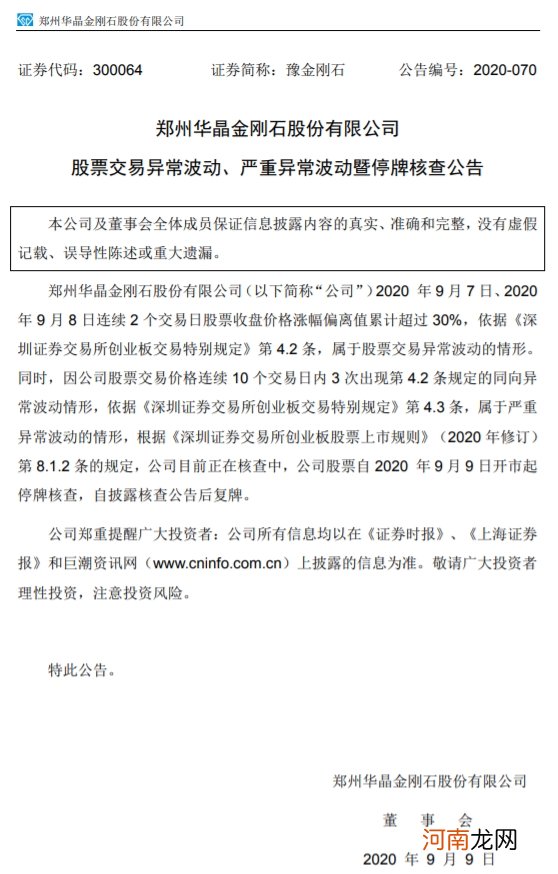 郑州华晶金刚石股份有限公司

证券代码：300064　　证券简称：豫金刚石　　公告编号：2020-070

郑州华晶金刚石股份有限公司

股票交易异常波动、严重异常波动暨停牌核查公告

本公司及董事会全体成员保证信息披露内容的真实、准确和完整，没有虚假记载、误导性陈述或重大遗漏。

郑州华晶金刚石股份有限公司（以下简称“公司”）2020 年 9 月 7 日、2020 年 9 月 8 日连续 2 个交易日股票收盘价格涨幅偏离值累计超过 30%，依据《深圳证券交易所创业板交易特别规定》第 4.2 条，属于股票交易异常波动的情形。同时，因公司股票交易价格连续 10 个交易日内 3 次出现第 4.2 条规定的同向异常波动情形，依据《深圳证券交易所创业板交易特别规定》第 4.3 条，属于严重异常波动的情形，根据《深圳证券交易所创业板股票上市规则》（2020 年修订）第 8.1.2 条的规定，公司目前正在核查中，公司股票自 2020 年 9 月 9 日开市起停牌核查，自披露核查公告后复牌。

公司郑重提醒广大投资者：公司所有信息均以在《证券时报》、《上海证券报》和巨潮资讯网（www.cninfo.com.cn）上披露的信息为准。敬请广大投资者理性投资，注意投资风险。

特此公告。

郑州华晶金刚石股份有限公司

董　事　会

2020 年 9 月 9 日

河南龙网